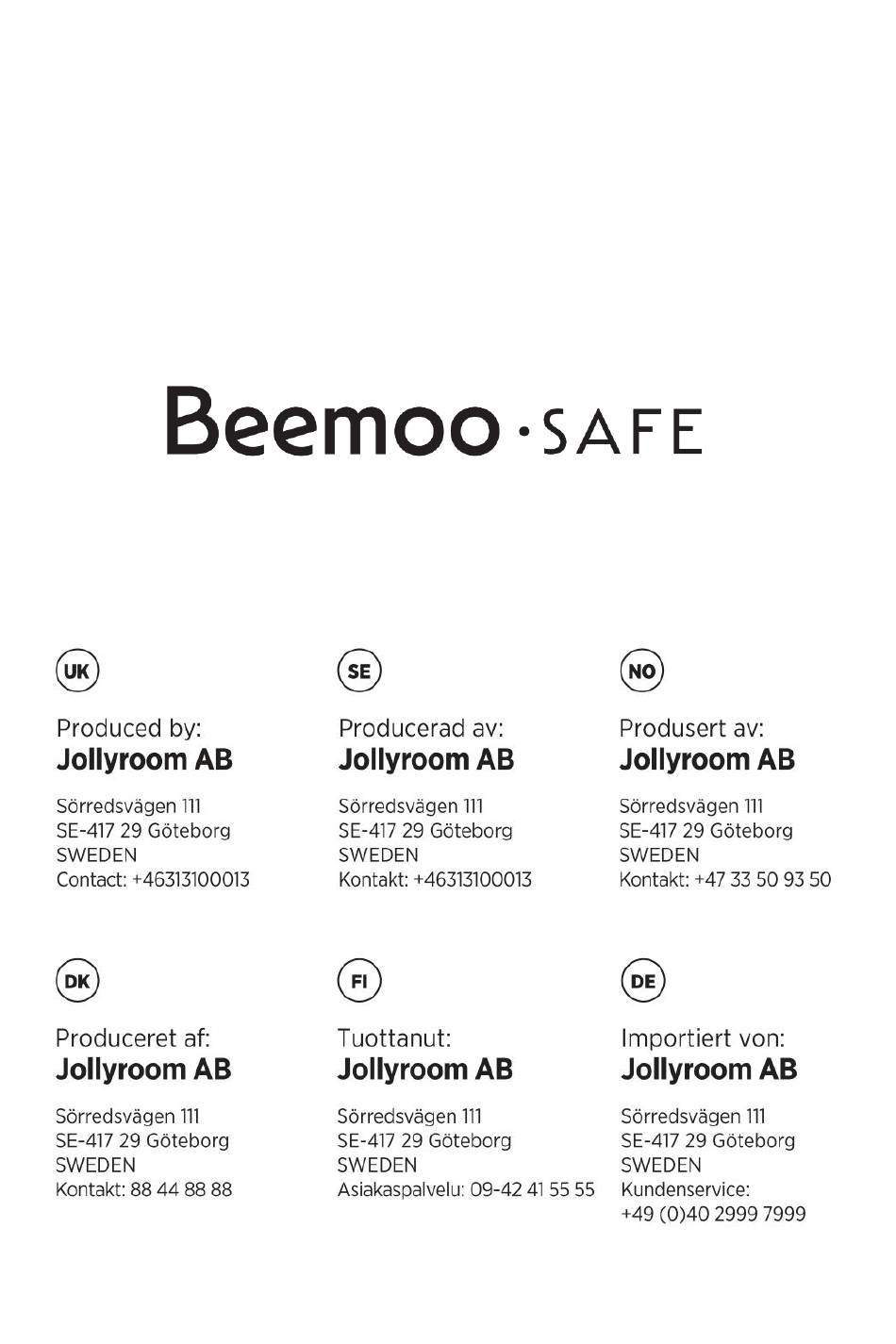 Beemoo · SAFE

UK

Produced by:
Jollyroom AB

Sörredsvägen 111
SE-417 29 Göteborg
SWEDEN
Contact: +46313100013

SE

Producerad av:
Jollyroom AB

Sörredsvägen 111
SE-417 29 Göteborg
SWEDEN
Kontakt: +46313100013

NO

Produsert av:
Jollyroom AB

Sörredsvägen 111
SE-417 29 Göteborg
SWEDEN
Kontakt: +47 33 50 93 50

DK

Produceret af:
Jollyroom AB

Sörredsvägen 111
SE-417 29 Göteborg
SWEDEN
Kontakt: 88 44 88 88

FI

Tuottanut:
Jollyroom AB

Sörredsvägen 111
SE-417 29 Göteborg
SWEDEN
Asiakaspalvelu: 09-42 41 55 55

DE

Importiert von:
Jollyroom AB

Sörredsvägen 111
SE-417 29 Göteborg
SWEDEN
Kundenservice:
+49 (0)40 2999 7999